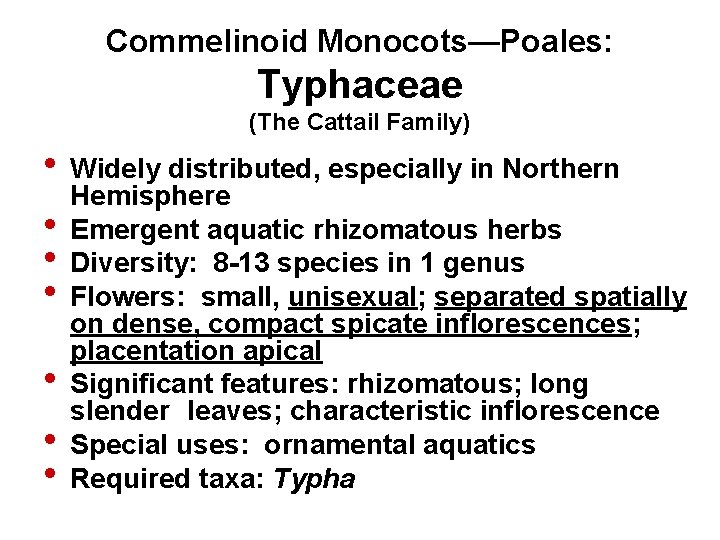 Commelinoid Monocots—Poales:
Typhaceae
(The Cattail Family)

• Widely distributed, especially in Northern Hemisphere
• Emergent aquatic rhizomatous herbs
• Diversity: 8-13 species in 1 genus
• Flowers: small, unisexual; separated spatially on dense, compact spicate inflorescences; placentation apical
• Significant features: rhizomatous; long slender leaves; characteristic inflorescence
• Special uses: ornamental aquatics
• Required taxa: Typha